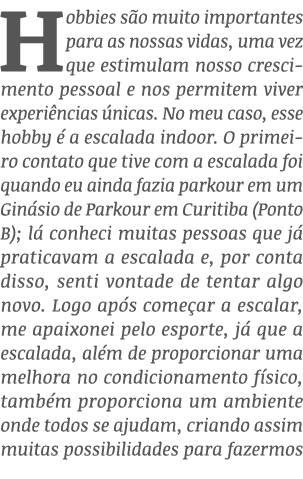 Hobbies são muito importantes para as nossas vidas, uma vez que estimulam nosso crescimento pessoal e nos permitem viver experiências únicas. No meu caso, esse hobby é a escalada indoor. O primeiro contato que tive com a escalada foi quando eu ainda fazia parkour em um Ginásio de Parkour em Curitiba (Ponto B); lá conheci muitas pessoas que já praticavam a escalada e, por conta disso, senti vontade de tentar algo novo. Logo após começar a escalar, me apaixonei pelo esporte, já que a escalada, além de proporcionar uma melhora no condicionamento físico, também proporciona um ambiente onde todos se ajudam, criando assim muitas possibilidades para fazermos